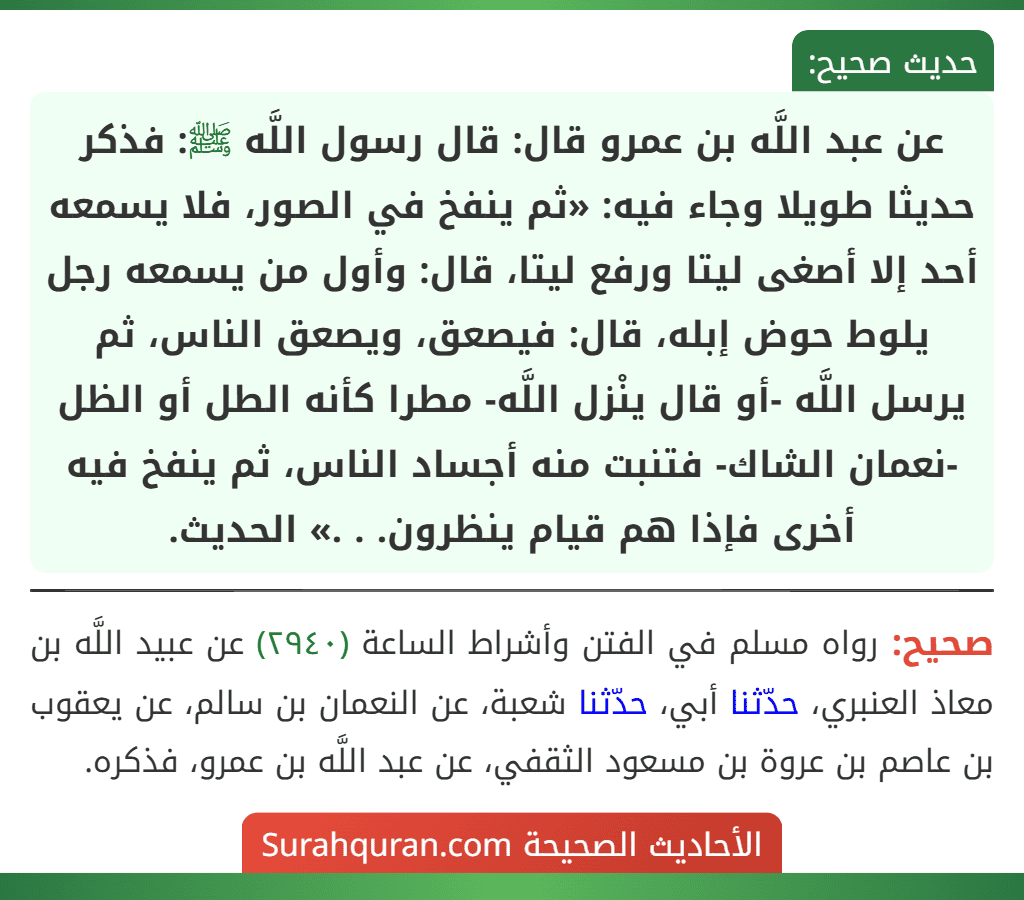 حديث صحيح:

عن عبد اللَّه بن عمرو قال: قال رسول اللَّه ﷺ: فذكر حديثا طويلا وجاء فيه: «ثم ينفخ في الصور، فلا يسمعه أحد إلا أصغى ليتا ورفع ليتا، قال: وأول من يسمعه رجل يلوط حوض إبله، قال: فيصعق، ويصعق الناس، ثم يرسل اللَّه -أو قال ينْزل اللَّه- مطرا كأنه الطل أو الظل -نعمان الشاك- فتنبت منه أجساد الناس، ثم ينفخ فيه أخرى فإذا هم قيام ينظرون. . .» الحديث.

صحيح: رواه مسلم في الفتن وأشراط الساعة (٢٩٤٠) عن عبيد اللَّه بن معاذ العنبري، حدّثنا أبي، حدّثنا شعبة، عن النعمان بن سالم، عن يعقوب بن عاصم بن عروة بن مسعود الثقفي، عن عبد اللَّه بن عمرو، فذكره.

الأحاديث الصحيحة Surahquran.com